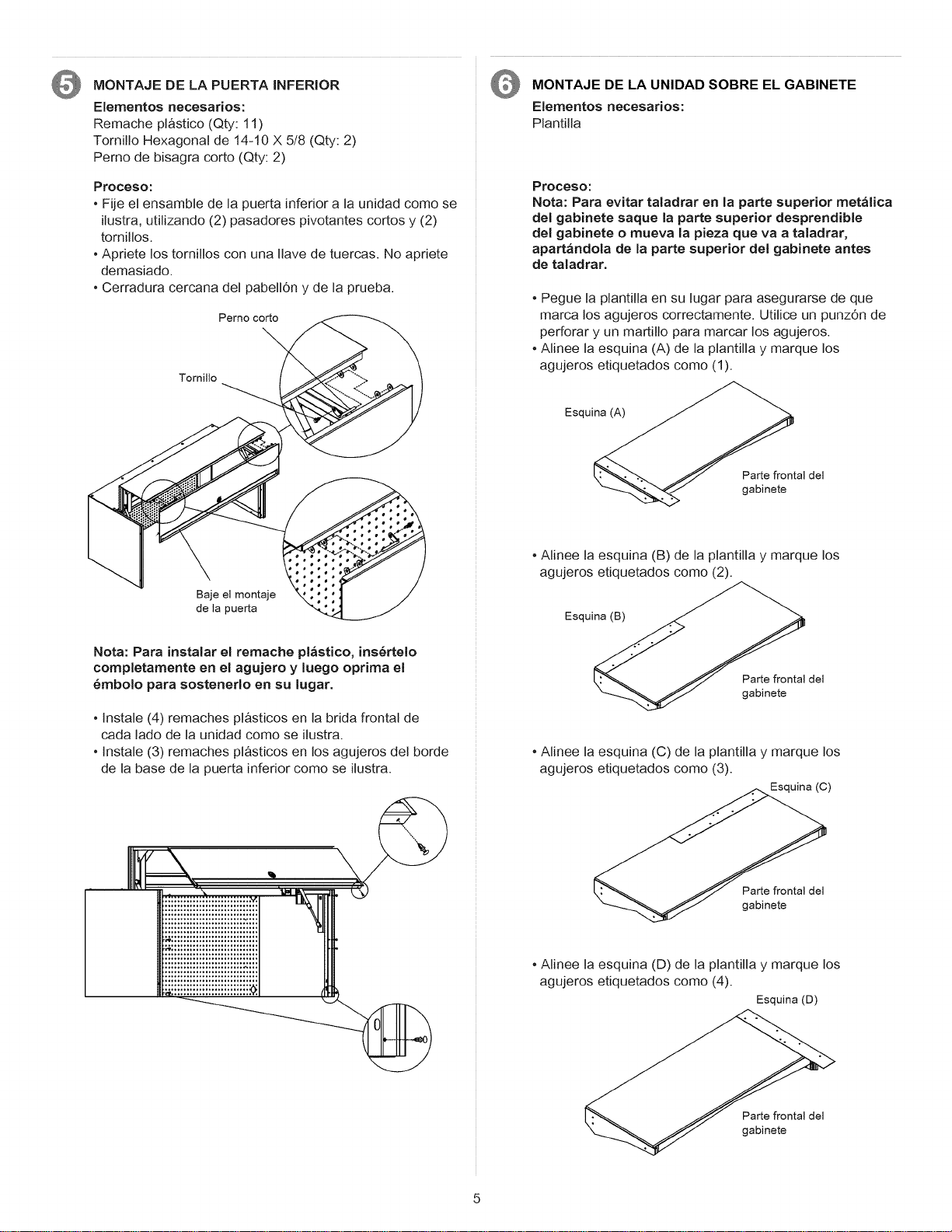 5 MONTAJE DE LA PUERTA INFERIOR

Elementos necesarios:
Remache plástico (Qty: 11)
Tornillo Hexagonal de 14-10 X 5/8 (Qty: 2)
Perno de bisagra corto (Qty: 2)

Proceso:
• Fije el ensamble de la puerta inferior a la unidad como se ilustra, utilizando (2) pasadores pivotantes cortos y (2) tornillos.
• Apriete los tornillos con una llave de tuercas. No apriete demasiado.
• Cerradura cercana del pabellón y de la prueba.

Perno corto

Tornillo

Baje el montaje de la puerta

Nota: Para instalar el remache plástico, insértelo completamente en el agujero y luego oprima el émbolo para sostenerlo en su lugar.

• Instale (4) remaches plásticos en la brida frontal de cada lado de la unidad como se ilustra.
• Instale (3) remaches plásticos en los agujeros del borde de la base de la puerta inferior como se ilustra.

6 MONTAJE DE LA UNIDAD SOBRE EL GABINETE

Elementos necesarios:
Plantilla

Proceso:
Nota: Para evitar taladrar en la parte superior metálica del gabinete saque la parte superior desprendible del gabinete o mueva la pieza que va a taladrar, apartándola de la parte superior del gabinete antes de taladrar.

• Pegue la plantilla en su lugar para asegurarse de que marca los agujeros correctamente. Utilice un punzón de perforar y un martillo para marcar los agujeros.
• Alinee la esquina (A) de la plantilla y marque los agujeros etiquetados como (1).

Esquina (A)

Parte frontal del gabinete

• Alinee la esquina (B) de la plantilla y marque los agujeros etiquetados como (2).

Esquina (B)

Parte frontal del gabinete

• Alinee la esquina (C) de la plantilla y marque los agujeros etiquetados como (3).

Esquina (C)

Parte frontal del gabinete

• Alinee la esquina (D) de la plantilla y marque los agujeros etiquetados como (4).

Esquina (D)

Parte frontal del gabinete

5